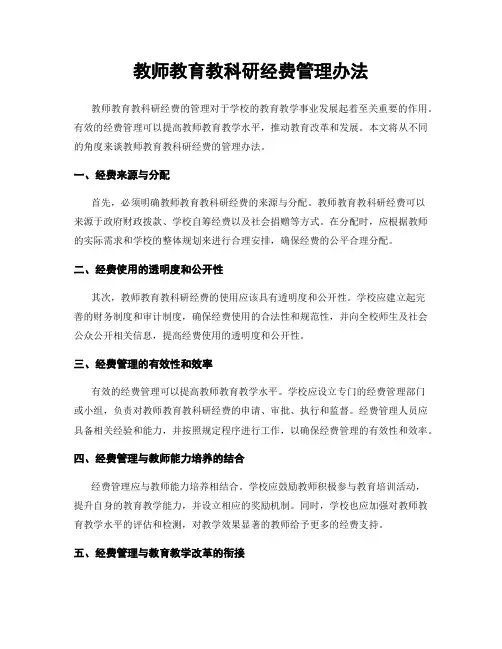 教师教育教科研经费管理办法

教师教育教科研经费的管理对于学校的教育教学事业发展起着至关重要的作用。有效的经费管理可以提高教师教育教学水平，推动教育改革和发展。本文将从不同的角度来谈教师教育教科研经费的管理办法。

一、经费来源与分配

首先，必须明确教师教育教科研经费的来源与分配。教师教育教科研经费可以来源于政府财政拨款、学校自筹经费以及社会捐赠等方式。在分配时，应根据教师的实际需求和学校的整体规划来进行合理安排，确保经费的公平合理分配。

二、经费使用的透明度和公开性

其次，教师教育教科研经费的使用应该具有透明度和公开性。学校应建立起完善的财务制度和审计制度，确保经费使用的合法性和规范性，并向全校师生及社会公众公开相关信息，提高经费使用的透明度和公开性。

三、经费管理的有效性和效率

有效的经费管理可以提高教师教育教学水平。学校应设立专门的经费管理部门或小组，负责对教师教育教科研经费的申请、审批、执行和监督。经费管理人员应具备相关经验和能力，并按照规定程序进行工作，以确保经费管理的有效性和效率。

四、经费管理与教师能力培养的结合

经费管理应与教师能力培养相结合。学校应鼓励教师积极参与教育培训活动，提升自身的教育教学能力，并设立相应的奖励机制。同时，学校也应加强对教师教育教学水平的评估和检测，对教学效果显著的教师给予更多的经费支持。

五、经费管理与教育教学改革的衔接